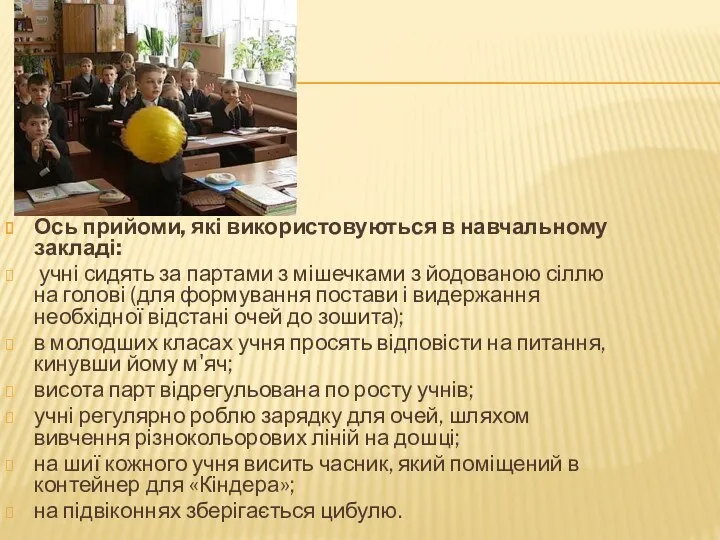 Ось прийоми, які використовуються в навчальному закладі:

учні сидять за партами з мішечками з йодованою сіллю на голові (для формування постави і видержання необхідної відстані очей до зошита);

в молодших класах учня просять відповісти на питання, кинувши йому м'яч;

висота парт відрегульована по росту учнів;

учні регулярно роблю зарядку для очей, шляхом вивчення різнокольорових ліній на дошці;

на шиї кожного учня висить часник, який поміщений в контейнер для «Кіндера»;

на підвіконнях зберігається цибулю.